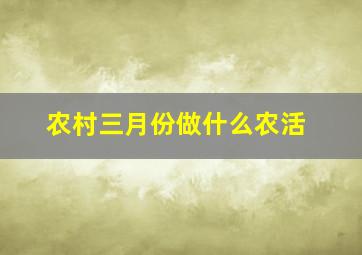 农村三月份做什么农活